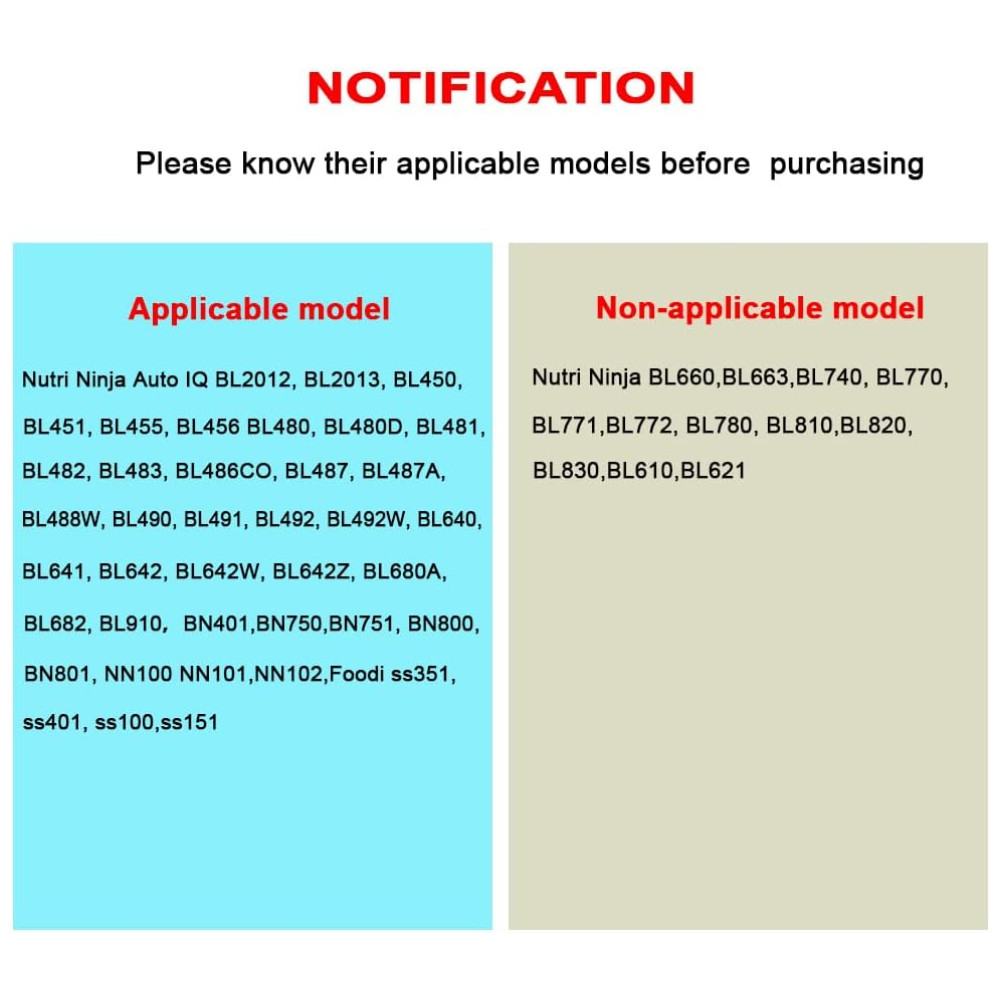 NOTIFICATION

Please know their applicable models before purchasing

Applicable model

Nutri Ninja Auto IQ BL2012, BL2013, BL450, BL451, BL455, BL456 BL480, BL480D, BL481, BL482, BL483, BL486CO, BL487, BL487A, BL488W, BL490, BL491, BL492, BL492W, BL640, BL641, BL642, BL642W, BL642Z, BL680A, BL682, BL910, BN401,BN750,BN751, BN800, BN801, NN100 NN101,NN102,Foodi ss351, ss401, ss100,ss151

Non-applicable model

Nutri Ninja BL660,BL663,BL740, BL770, BL771,BL772, BL780, BL810,BL820, BL830,BL610,BL621